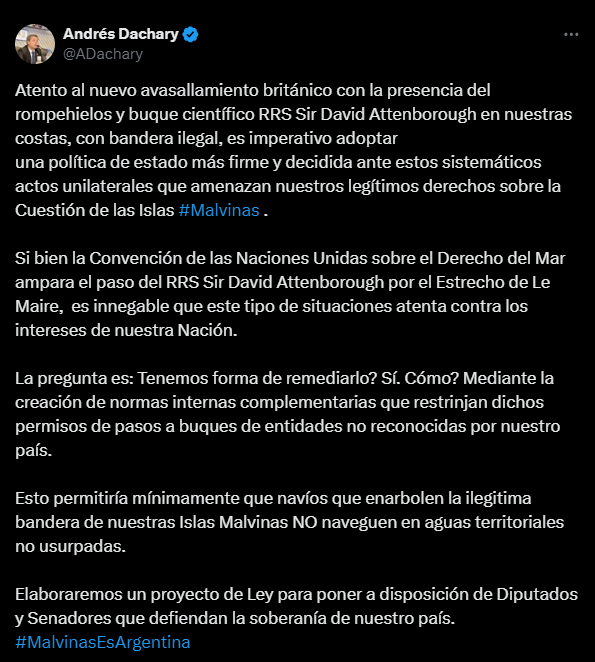 Andrés Dachary
@ADachary

Atento al nuevo avasallamiento británico con la presencia del rompehielos y buque científico RRS Sir David Attenborough en nuestras costas, con bandera ilegal, es imperativo adoptar
una política de estado más firme y decidida ante estos sistemáticos actos unilaterales que amenazan nuestros legítimos derechos sobre la Cuestión de las Islas #Malvinas .

Si bien la Convención de las Naciones Unidas sobre el Derecho del Mar ampara el paso del RRS Sir David Attenborough por el Estrecho de Le Maire, es innegable que este tipo de situaciones atenta contra los intereses de nuestra Nación.

La pregunta es: Tenemos forma de remediarlo? Sí. Cómo? Mediante la creación de normas internas complementarias que restrinjan dichos permisos de pasos a buques de entidades no reconocidas por nuestro país.

Esto permitiría mínimamente que navíos que enarbolen la ilegitima bandera de nuestras Islas Malvinas NO naveguen en aguas territoriales no usurpadas.

Elaboraremos un proyecto de Ley para poner a disposición de Diputados y Senadores que defiendan la soberanía de nuestro país.
#MalvinasEsArgentina